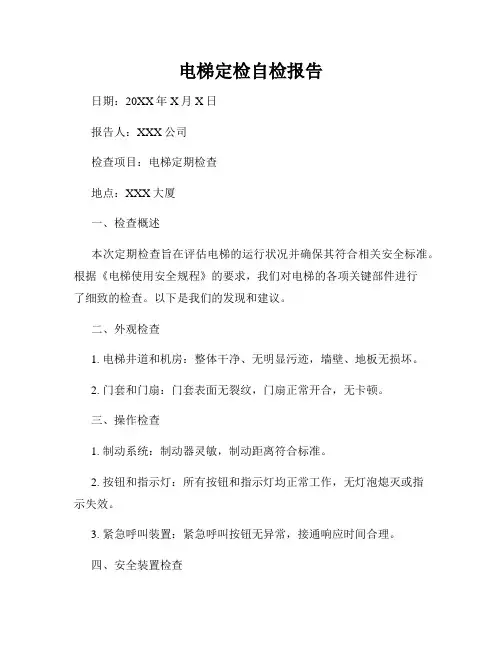 电梯定检自检报告

日期：20XX 年 X 月 X 日

报告人：XXX 公司

检查项目：电梯定期检查

地点：XXX 大厦

一、检查概述

本次定期检查旨在评估电梯的运行状况并确保其符合相关安全标准。根据《电梯使用安全规程》的要求，我们对电梯的各项关键部件进行了细致的检查。以下是我们的发现和建议。

二、外观检查

1. 电梯井道和机房：整体干净、无明显污迹，墙壁、地板无损坏。

2. 门套和门扇：门套表面无裂纹，门扇正常开合，无卡顿。

三、操作检查

1. 制动系统：制动器灵敏，制动距离符合标准。

2. 按钮和指示灯：所有按钮和指示灯均正常工作，无灯泡熄灭或指示失效。

3. 紧急呼叫装置：紧急呼叫按钮无异常，接通响应时间合理。

四、安全装置检查